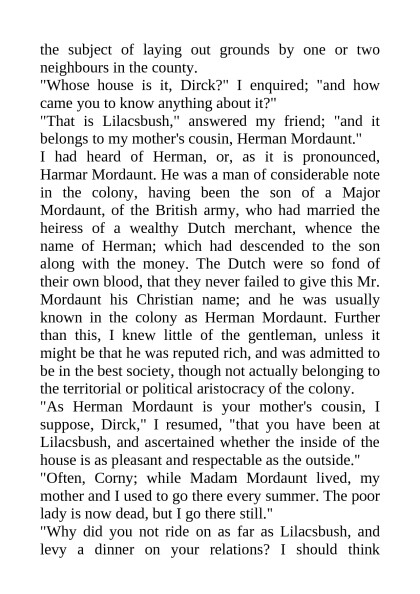 the subject of laying out grounds by one or two neighbours in the county.

"Whose house is it, Dirck?" I enquired; "and how came you to know anything about it?"

"That is Lilacsbush," answered my friend; "and it belongs to my mother's cousin, Herman Mordaunt."

I had heard of Herman, or, as it is pronounced, Harmar Mordaunt. He was a man of considerable note in the colony, having been the son of a Major Mordaunt, of the British army, who had married the heiress of a wealthy Dutch merchant, whence the name of Herman; which had descended to the son along with the money. The Dutch were so fond of their own blood, that they never failed to give this Mr. Mordaunt his Christian name; and he was usually known in the colony as Herman Mordaunt. Further than this, I knew little of the gentleman, unless it might be that he was reputed rich, and was admitted to be in the best society, though not actually belonging to the territorial or political aristocracy of the colony.

"As Herman Mordaunt is your mother's cousin, I suppose, Dirck," I resumed, "that you have been at Lilacsbush, and ascertained whether the inside of the house is as pleasant and respectable as the outside."

"Often, Corny; while Madam Mordaunt lived, my mother and I used to go there every summer. The poor lady is now dead, but I go there still."

"Why did you not ride on as far as Lilacsbush, and levy a dinner on your relations? I should think